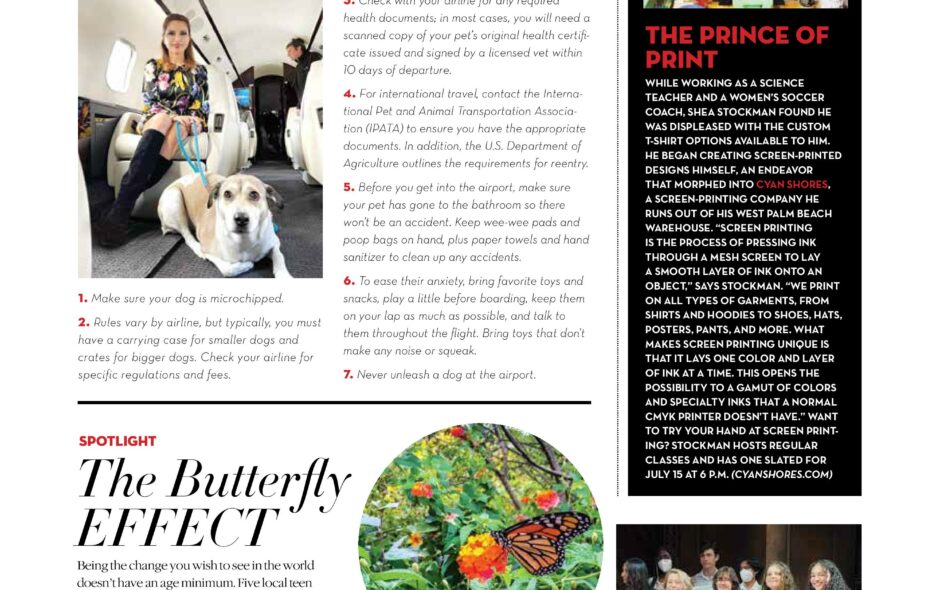 1. Make sure your dog is microchipped.

2. Rules vary by airline, but typically, you must have a carrying case for smaller dogs and crates for bigger dogs. Check your airline for specific regulations and fees.

3. Check with your airline for any required health documents; in most cases, you will need a scanned copy of your pet's original health certificate issued and signed by a licensed vet within 10 days of departure.

4. For international travel, contact the International Pet and Animal Transportation Association (IPATA) to ensure you have the appropriate documents. In addition, the U.S. Department of Agriculture outlines the requirements for reentry.

5. Before you get into the airport, make sure your pet has gone to the bathroom so there won't be an accident. Keep wee-wee pads and poop bags on hand, plus paper towels and hand sanitizer to clean up any accidents.

6. To ease their anxiety, bring favorite toys and snacks, play a little before boarding, keep them on your lap as much as possible, and talk to them throughout the flight. Bring toys that don't make any noise or squeak.

7. Never unleash a dog at the airport.

SPOTLIGHT

The Butterfly EFFECT

Being the change you wish to see in the world doesn't have an age minimum. Five local teen

THE PRINCE OF PRINT

WHILE WORKING AS A SCIENCE TEACHER AND A WOMEN'S SOCCER COACH, SHEA STOCKMAN FOUND HE WAS DISPLEASED WITH THE CUSTOM T-SHIRT OPTIONS AVAILABLE TO HIM. HE BEGAN CREATING SCREEN-PRINTED DESIGNS HIMSELF, AN ENDEAVOR THAT MORPHED INTO CYAN SHORES, A SCREEN-PRINTING COMPANY HE RUNS OUT OF HIS WEST PALM BEACH WAREHOUSE. "SCREEN PRINTING IS THE PROCESS OF PRESSING INK THROUGH A MESH SCREEN TO LAY A SMOOTH LAYER OF INK ONTO AN OBJECT," SAYS STOCKMAN. "WE PRINT ON ALL TYPES OF GARMENTS, FROM SHIRTS AND HOODIES TO SHOES, HATS, POSTERS, PANTS, AND MORE. WHAT MAKES SCREEN PRINTING UNIQUE IS THAT IT LAYS ONE COLOR AND LAYER OF INK AT A TIME. THIS OPENS THE POSSIBILITY TO A GAMUT OF COLORS AND SPECIALTY INKS THAT A NORMAL CMYK PRINTER DOESN'T HAVE." WANT TO TRY YOUR HAND AT SCREEN PRINTING? STOCKMAN HOSTS REGULAR CLASSES AND HAS ONE SLATED FOR JULY 15 AT 6 P.M. (CYANSHORES.COM)